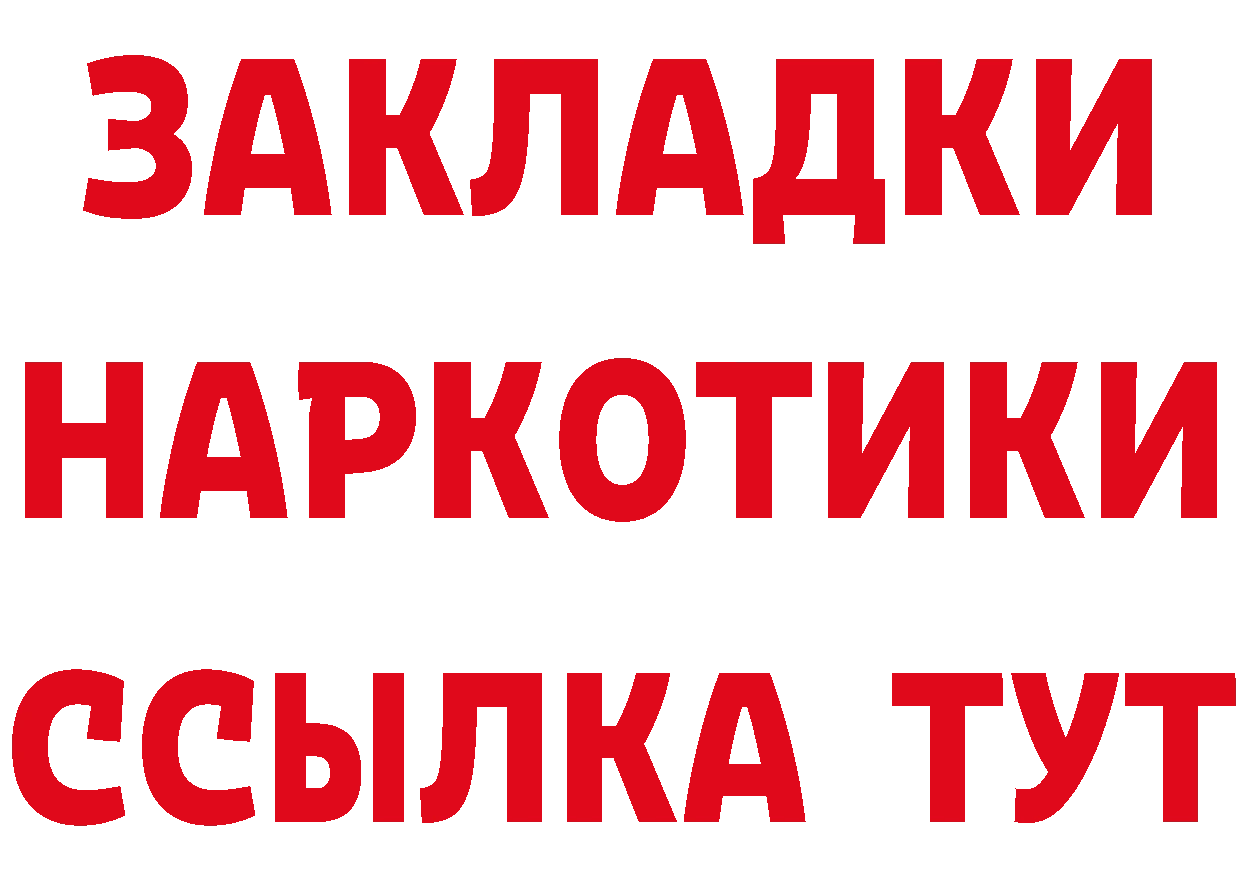 ЗАКЛАДКИ
НАРКОТИКИ
ССЫЛКА ТУТ